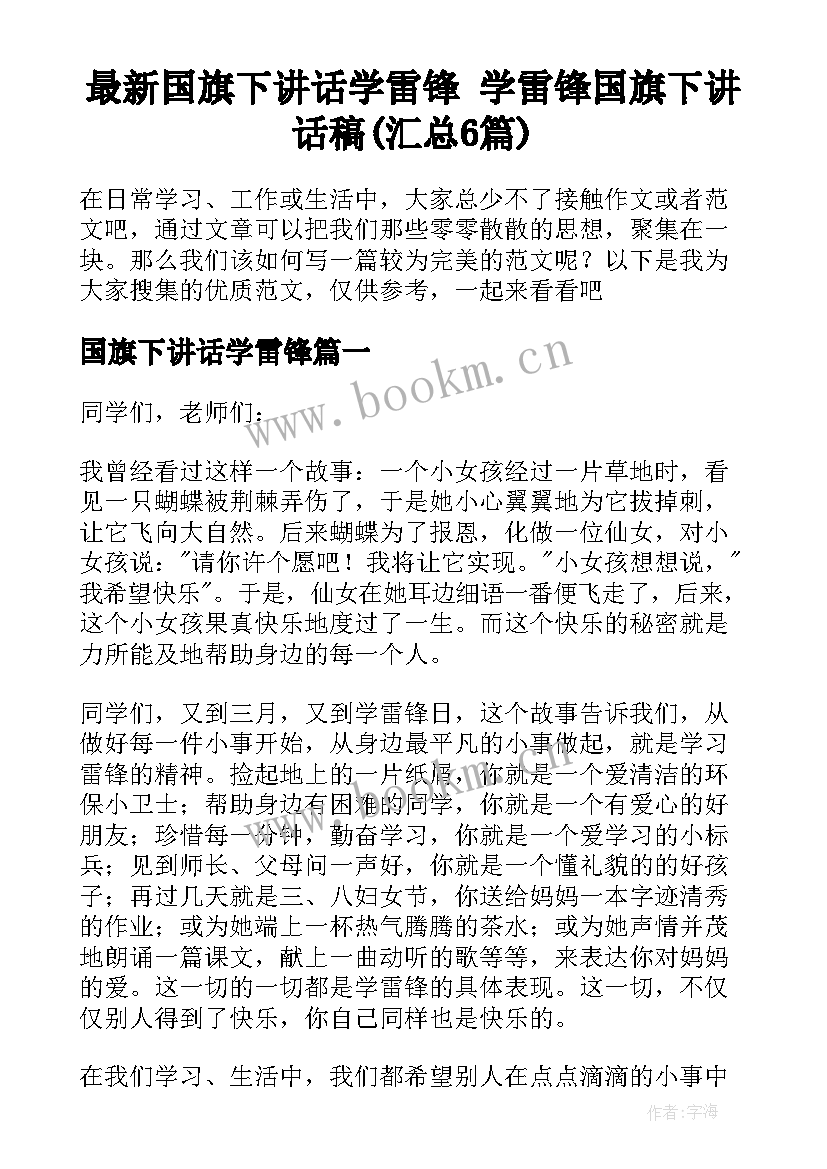 最新国旗下讲话学雷锋 学雷锋国旗下讲话稿(汇总6篇)

在日常学习、工作或生活中，大家总少不了接触作文或者范文吧，通过文章可以把我们那些零零散散的思想，聚集在一块。那么我们该如何写一篇较为完美的范文呢？以下是我为大家搜集的优质范文，仅供参考，一起来看看吧

国旗下讲话学雷锋篇一

www.bookm.cn

同学们，老师们：

我曾经看过这样一个故事：一个小女孩经过一片草地时，看见一只蝴蝶被荆棘弄伤了，于是她小心翼翼地为它拔掉刺，让它飞向大自然。后来蝴蝶为了报恩，化做一位仙女，对小女孩说："请你许个愿吧！我将让它实现。"小女孩想想说，"我希望快乐"。于是，仙女在她耳边细语一番便飞走了，后来，这个小女孩果真快乐地度过了一生。而这个快乐的秘密就是力所能及地帮助身边的每一个人。

同学们，又到三月，又到学雷锋日，这个故事告诉我们，从做好每一件小事开始，从身边最平凡的小事做起，就是学习雷锋的精神。捡起地上的一片纸屑，你就是一个爱清洁的环保小卫士；帮助身边有困难的同学，你就是一个有爱心的好朋友；珍惜每一分钟，勤奋学习，你就是一个爱学习的小标兵；见到师长、父母问一声好，你就是一个懂礼貌的的好孩子；再过几天就是三、八妇女节，你送给妈妈一本字迹清秀的作业；或为她端上一杯热气腾腾的茶水；或为她声情并茂地朗诵一篇课文，献上一曲动听的歌等等，来表达你对妈妈的爱。这一切的一切都是学雷锋的具体表现。这一切，不仅仅别人得到了快乐，你自己同样也是快乐的。

在我们学习、生活中，我们都希望别人在点点滴滴的小事中

作者：宇海